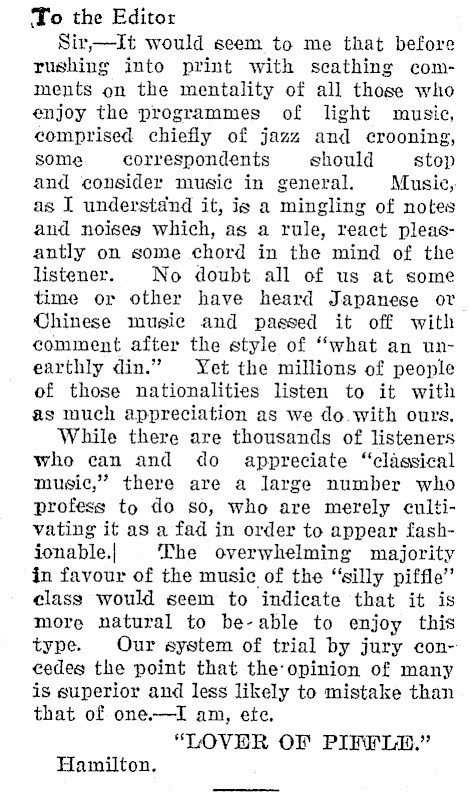 To the Editor

Sir,—It would seem to me that before rushing into print with scathing comments on the mentality of all those who enjoy the programmes of light music, comprised chiefly of jazz and crooning, some correspondents should stop and consider music in general. Music, as I understand it, is a mingling of notes and noises which, as a rule, react pleasantly on some chord in the mind of the listener. No doubt all of us at some time or other have heard Japanese or Chinese music and passed it off with comment after the style of "what an unearthly din." Yet the millions of people of those nationalities listen to it with as much appreciation as we do with ours.

While there are thousands of listeners who can and do appreciate "classical music," there are a large number who profess to do so, who are merely cultivating it as a fad in order to appear fashionable. The overwhelming majority in favour of the music of the "silly piffle" class would seem to indicate that it is more natural to be able to enjoy this type. Our system of trial by jury concedes the point that the opinion of many is superior and less likely to mistake than that of one.—I am, etc.

"LOVER OF PIFFLE."

Hamilton.